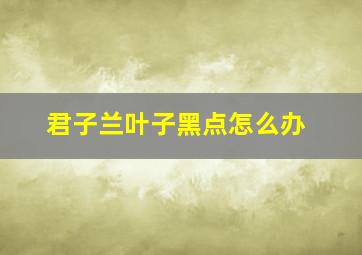 君子兰叶子黑点怎么办